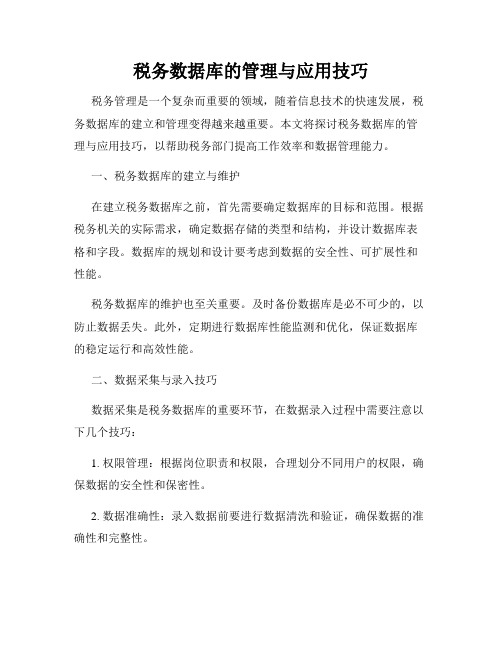 税务数据库的管理与应用技巧

税务管理是一个复杂而重要的领域，随着信息技术的快速发展，税务数据库的建立和管理变得越来越重要。本文将探讨税务数据库的管理与应用技巧，以帮助税务部门提高工作效率和数据管理能力。

一、税务数据库的建立与维护

在建立税务数据库之前，首先需要确定数据库的目标和范围。根据税务机关的实际需求，确定数据存储的类型和结构，并设计数据库表格和字段。数据库的规划和设计要考虑到数据的安全性、可扩展性和性能。

税务数据库的维护也至关重要。及时备份数据库是必不可少的，以防止数据丢失。此外，定期进行数据库性能监测和优化，保证数据库的稳定运行和高效性能。

二、数据采集与录入技巧

数据采集是税务数据库的重要环节，在数据录入过程中需要注意以下几个技巧：

1. 权限管理：根据岗位职责和权限，合理划分不同用户的权限，确保数据的安全性和保密性。

2. 数据准确性：录入数据前要进行数据清洗和验证，确保数据的准确性和完整性。